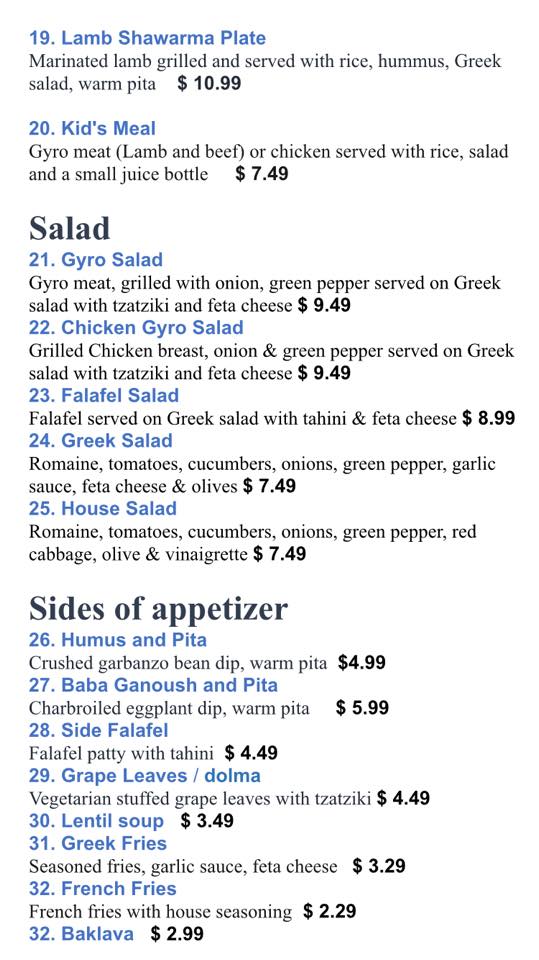 19. Lamb Shawarma Plate
Marinated lamb grilled and served with rice, hummus, Greek salad, warm pita $ 10.99

20. Kid's Meal
Gyro meat (Lamb and beef) or chicken served with rice, salad and a small juice bottle $ 7.49

Salad
21. Gyro Salad
Gyro meat, grilled with onion, green pepper served on Greek salad with tzatziki and feta cheese $ 9.49
22. Chicken Gyro Salad
Grilled Chicken breast, onion & green pepper served on Greek salad with tzatziki and feta cheese $ 9.49
23. Falafel Salad
Falafel served on Greek salad with tahini & feta cheese $ 8.99
24. Greek Salad
Romaine, tomatoes, cucumbers, onions, green pepper, garlic sauce, feta cheese & olives $ 7.49
25. House Salad
Romaine, tomatoes, cucumbers, onions, green pepper, red cabbage, olive & vinaigrette $ 7.49

Sides of appetizer
26. Humus and Pita
Crushed garbanzo bean dip, warm pita $4.99
27. Baba Ganoush and Pita
Charbroiled eggplant dip, warm pita $ 5.99
28. Side Falafel
Falafel patty with tahini $ 4.49
29. Grape Leaves / dolma
Vegetarian stuffed grape leaves with tzatziki $ 4.49
30. Lentil soup $ 3.49
31. Greek Fries
Seasoned fries, garlic sauce, feta cheese $ 3.29
32. French Fries
French fries with house seasoning $ 2.29
32. Baklava $ 2.99